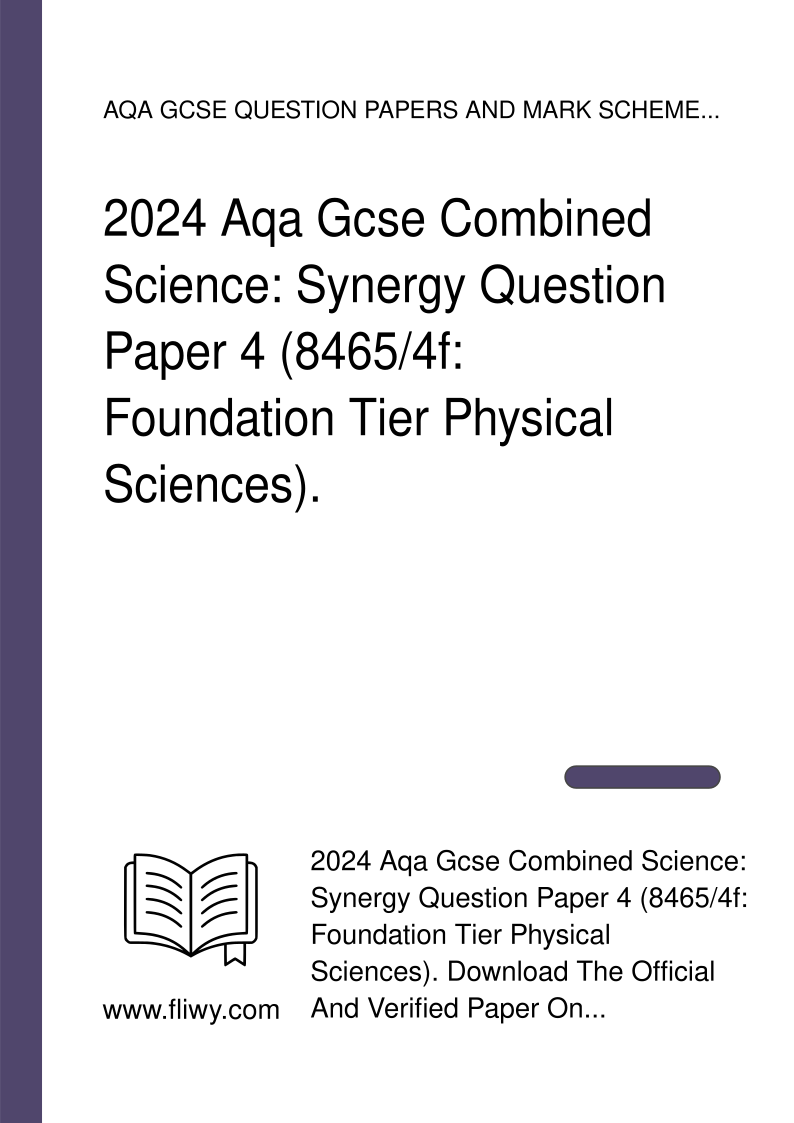 AQA GCSE QUESTION PAPERS AND MARK SCHEME...

2024 Aqa Gcse Combined Science: Synergy Question Paper 4 (8465/4f: Foundation Tier Physical Sciences).

www.fliwy.com

2024 Aqa Gcse Combined Science: Synergy Question Paper 4 (8465/4f: Foundation Tier Physical Sciences). Download The Official And Verified Paper On...